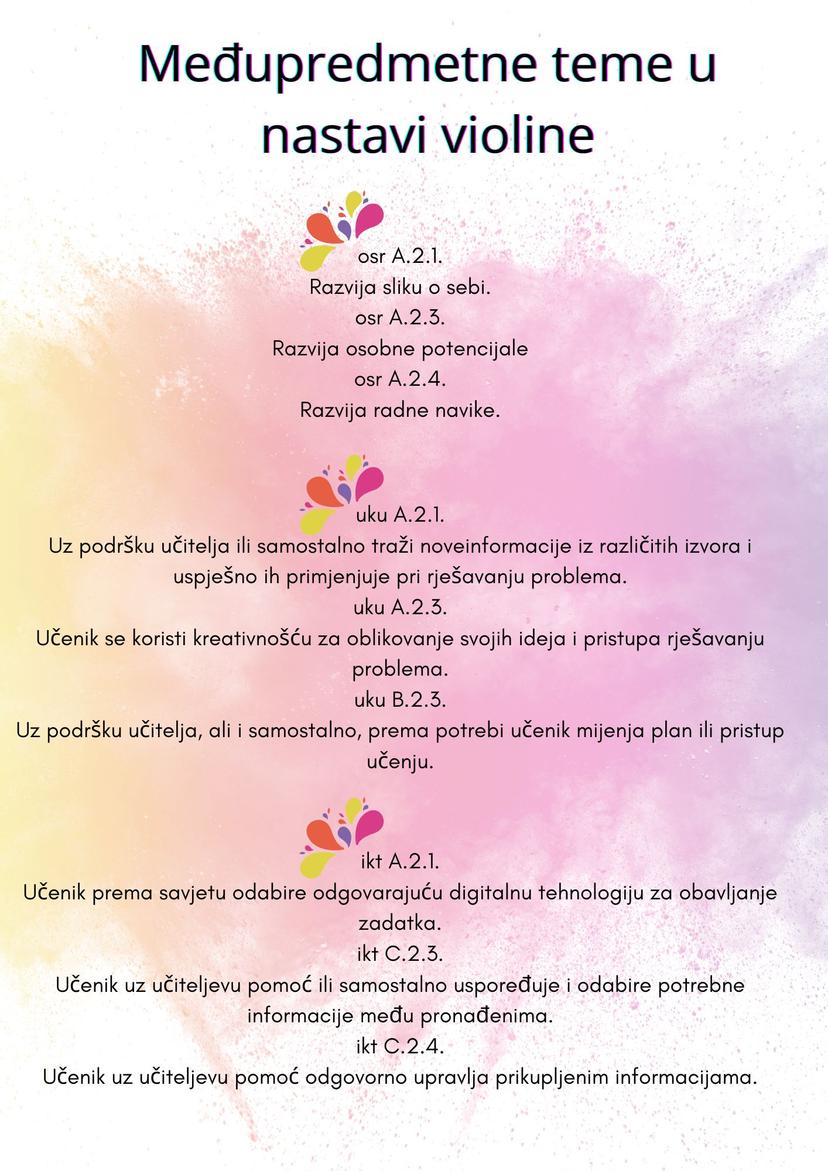 Međupredmetne teme u nastavi violine

osr A.2.1.
Razvija sliku o sebi.
osr A.2.3.
Razvija osobne potencijale
osr A.2.4.
Razvija radne navike.

uku A.2.1.
Uz podršku učitelja ili samostalno traži noveinformacije iz različitih izvora i uspješno ih primjenjuje pri rješavanju problema.
uku A.2.3.
Učenik se koristi kreativnošću za oblikovanje svojih ideja i pristupa rješavanju problema.
uku B.2.3.
Uz podršku učitelja, ali i samostalno, prema potrebi učenik mijenja plan ili pristup učenju.

ikt A.2.1.
Učenik prema savjetu odabire odgovarajuću digitalnu tehnologiju za obavljanje zadatka.
ikt C.2.3.
Učenik uz učiteljevu pomoć ili samostalno uspoređuje i odabire potrebne informacije među pronađenima.
ikt C.2.4.
Učenik uz učiteljevu pomoć odgovorno upravlja prikupljenim informacijama.